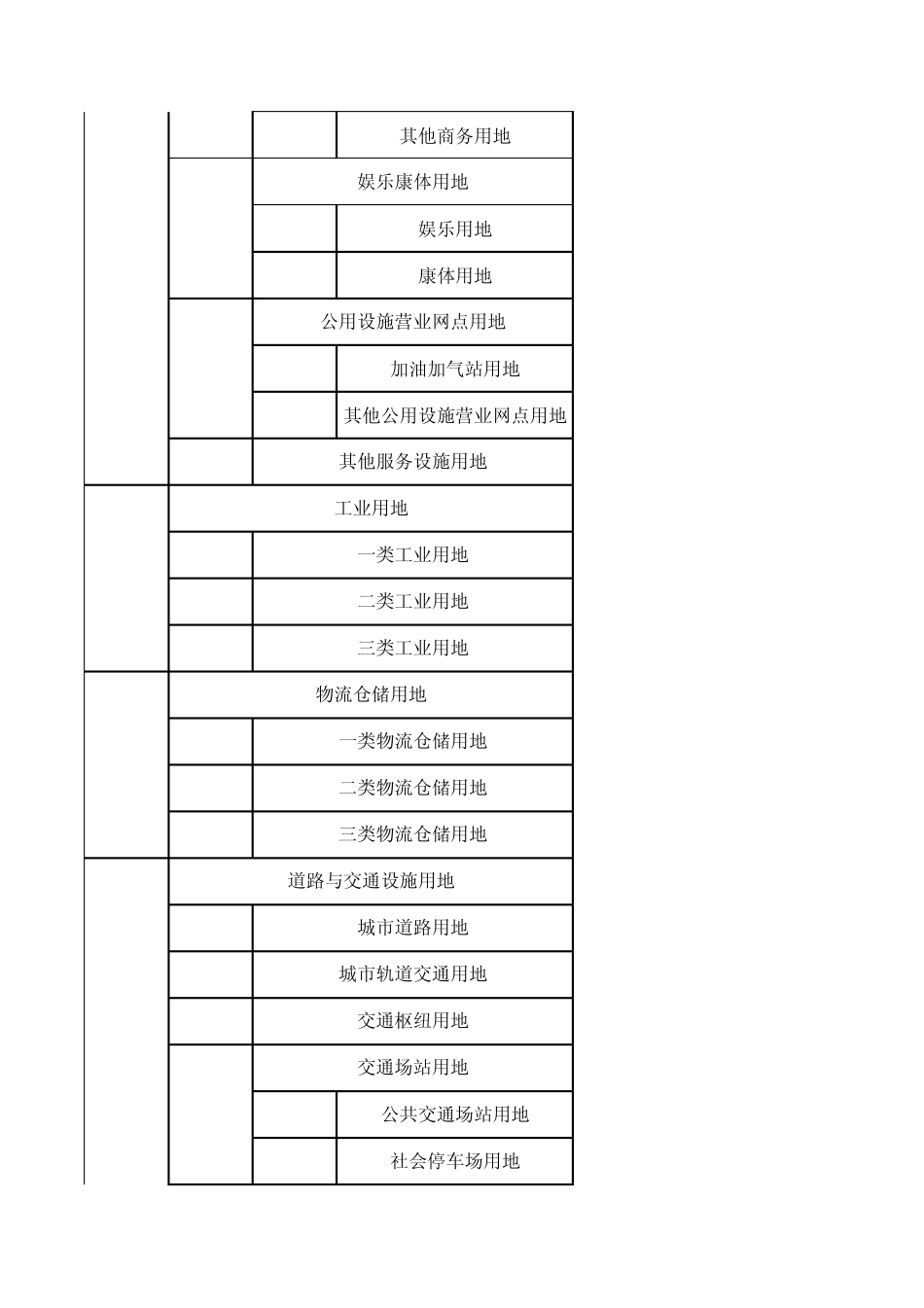 | | | | |
|---|---|---|---|
| | | | 其他商务用地 |
| | | 娱乐康体用地 | |
| | | | 娱乐用地 |
| | | | 康体用地 |
| | | 公用设施营业网点用地 | |
| | | | 加油加气站用地 |
| | | | 其他公用设施营业网点用地 |
| | | 其他服务设施用地 | |
| | 工业用地 | | |
| | | 一类工业用地 | |
| | | 二类工业用地 | |
| | | 三类工业用地 | |
| | 物流仓储用地 | | |
| | | 一类物流仓储用地 | |
| | | 二类物流仓储用地 | |
| | | 三类物流仓储用地 | |
| | 道路与交通设施用地 | | |
| | | 城市道路用地 | |
| | | 城市轨道交通用地 | |
| | | 交通枢纽用地 | |
| | | 交通场站用地 | |
| | | | 公共交通场站用地 |
| | | | 社会停车场用地 |